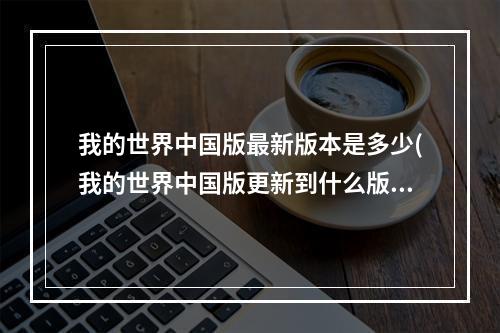 我的世界中国版最新版本是多少(我的世界中国版更新到什么版...